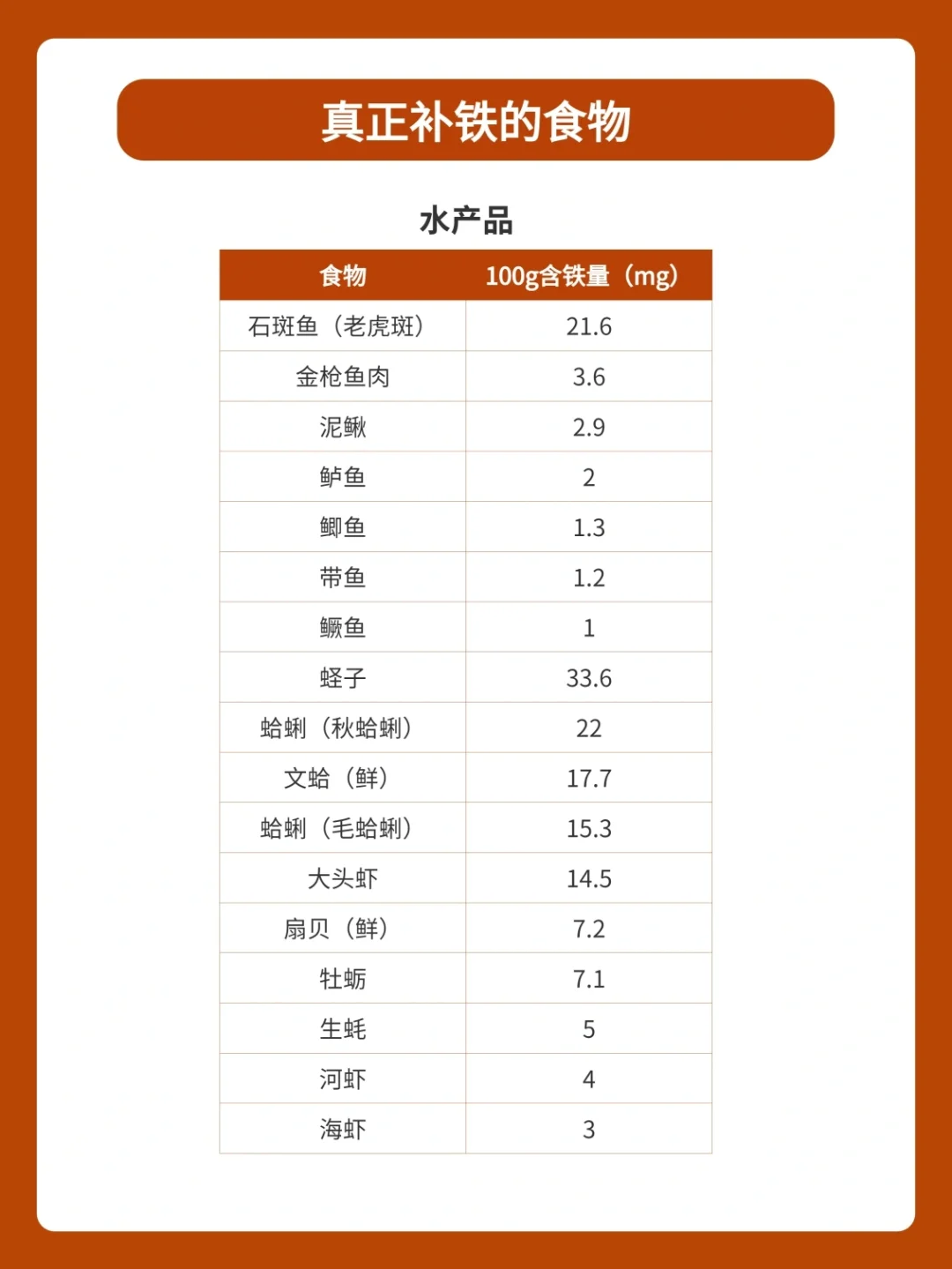 真正补铁的食物

水产品

| 食物 | 100g含铁量（mg） |
|---|---|
| 石斑鱼（老虎斑） | 21.6 |
| 金枪鱼肉 | 3.6 |
| 泥鳅 | 2.9 |
| 鲈鱼 | 2 |
| 鲫鱼 | 1.3 |
| 带鱼 | 1.2 |
| 鳜鱼 | 1 |
| 蛏子 | 33.6 |
| 蛤蜊（秋蛤蜊） | 22 |
| 文蛤（鲜） | 17.7 |
| 蛤蜊（毛蛤蜊） | 15.3 |
| 大头虾 | 14.5 |
| 扇贝（鲜） | 7.2 |
| 牡蛎 | 7.1 |
| 生蚝 | 5 |
| 河虾 | 4 |
| 海虾 | 3 |